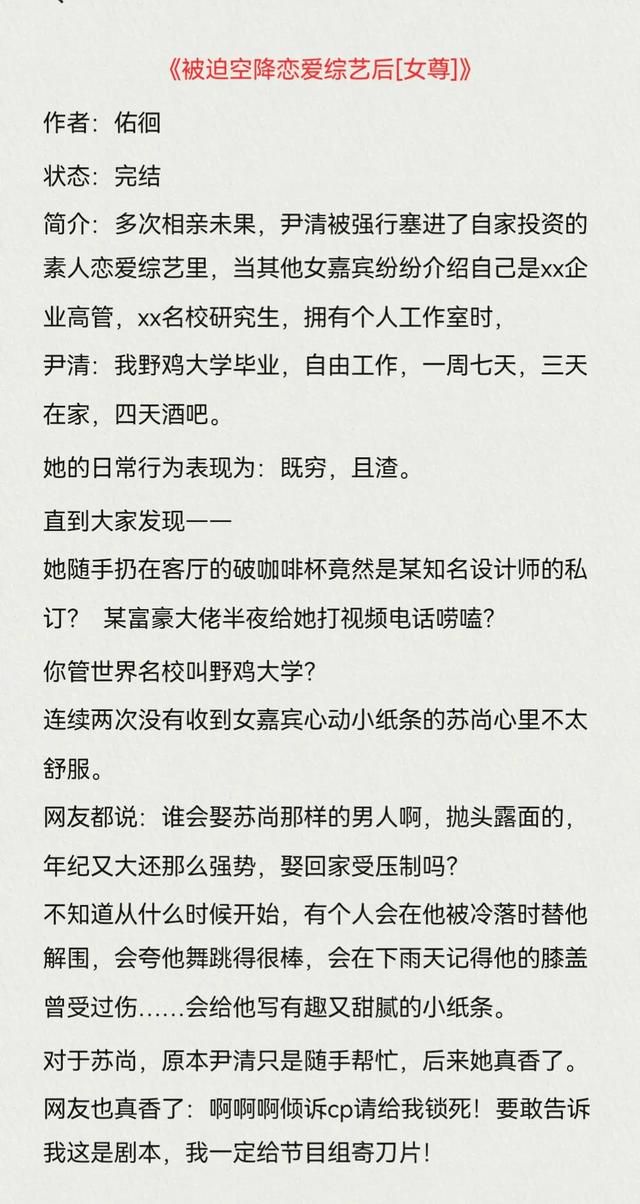 《被迫空降恋爱综艺后[女尊]》

作者：佑徊

状态：完结

简介：多次相亲未果，尹清被强行塞进了自家投资的素人恋爱综艺里，当其他女嘉宾纷纷介绍自己是xx企业高管，xx名校研究生，拥有个人工作室时，

尹清：我野鸡大学毕业，自由工作，一周七天，三天在家，四天酒吧。

她的日常行为表现为：既穷，且渣。

直到大家发现——

她随手扔在客厅的破咖啡杯竟然是某知名设计师的私订？ 某富豪大佬半夜给她打视频电话唠嗑？

你管世界名校叫野鸡大学？

连续两次没有收到女嘉宾心动小纸条的苏尚心里不太舒服。

网友都说：谁会娶苏尚那样的男人啊，抛头露面的，年纪又大还那么强势，娶回家受压制吗？

不知道从什么时候开始，有个人会在他被冷落时替他解围，会夸他舞跳得很棒，会在下雨天记得他的膝盖曾受过伤……会给他写有趣又甜腻的小纸条。

对于苏尚，原本尹清只是随手帮忙，后来她真香了。

网友也真香了：啊啊啊倾诉cp请给我锁死！要敢告诉我这是剧本，我一定给节目组寄刀片！